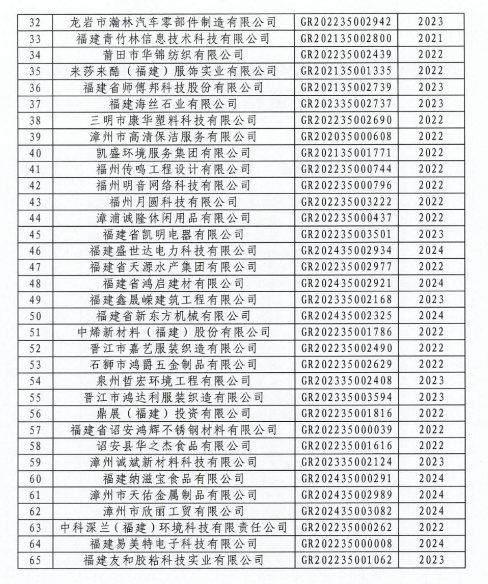 | 32 | 龙岩市瀚林汽车零部件制造有限公司 | GR202235002942 | 2023 |
|---|---|---|---|
| 33 | 福建青竹林信息技术科技有限公司 | GR202135002800 | 2021 |
| 34 | 莆田市华锦纺织有限公司 | GR202235002439 | 2022 |
| 35 | 来莎来酷（福建）服饰实业有限公司 | GR202135001335 | 2022 |
| 36 | 福建省师傅邦科技股份有限公司 | GR202135002739 | 2023 |
| 37 | 福建海丝石业有限公司 | GR202335002737 | 2023 |
| 38 | 三明市康华塑料科技有限公司 | GR202235002690 | 2022 |
| 39 | 漳州市高清保洁服务有限公司 | GR202035000608 | 2022 |
| 40 | 凯盛环境服务集团有限公司 | GR202135001771 | 2022 |
| 41 | 福州传鸣工程设计有限公司 | GR202235000744 | 2022 |
| 42 | 福州明音网络科技有限公司 | GR202235000796 | 2022 |
| 43 | 福州月圆科技有限公司 | GR202235003222 | 2022 |
| 44 | 漳浦诚隆休闲用品有限公司 | GR202235000437 | 2022 |
| 45 | 福建省凯明电器有限公司 | GR202235003501 | 2023 |
| 46 | 福建盛世达电力科技有限公司 | GR202435002934 | 2024 |
| 47 | 福建省天源水产集团有限公司 | GR202235002977 | 2022 |
| 48 | 福建省鸿启建材有限公司 | GR202435002921 | 2024 |
| 49 | 福建鑫晟嵘建筑工程有限公司 | GR202335002168 | 2023 |
| 50 | 福建省新东方机械有限公司 | GR202435002325 | 2024 |
| 51 | 中烯新材料（福建）股份有限公司 | GR202235001786 | 2022 |
| 52 | 晋江市嘉艺服装织造有限公司 | GR202235002490 | 2022 |
| 53 | 石狮市鸿爵五金制品有限公司 | GR202235002629 | 2022 |
| 54 | 泉州哲宏环境工程有限公司 | GR202335002408 | 2023 |
| 55 | 晋江市鸿达利服装织造有限公司 | GR202335003594 | 2023 |
| 56 | 鼎展（福建）投资有限公司 | GR202235001816 | 2022 |
| 57 | 福建省诏安鸿辉不锈钢材料有限公司 | GR202235000039 | 2022 |
| 58 | 诏安县华之杰食品有限公司 | GR202235001616 | 2022 |
| 59 | 漳州诚斌新材料科技有限公司 | GR202335002124 | 2023 |
| 60 | 福建纳滋宝食品有限公司 | GR202435000291 | 2024 |
| 61 | 漳州市天佑金属制品有限公司 | GR202435002989 | 2024 |
| 62 | 漳州市欣丽工贸有限公司 | GR202435003082 | 2024 |
| 63 | 中科深兰（福建）环境科技有限责任公司 | GR202235000262 | 2022 |
| 64 | 福建易美特电子科技有限公司 | GR202235000008 | 2024 |
| 65 | 福建友和胶粘科技实业有限公司 | GR202235001062 | 2023 |